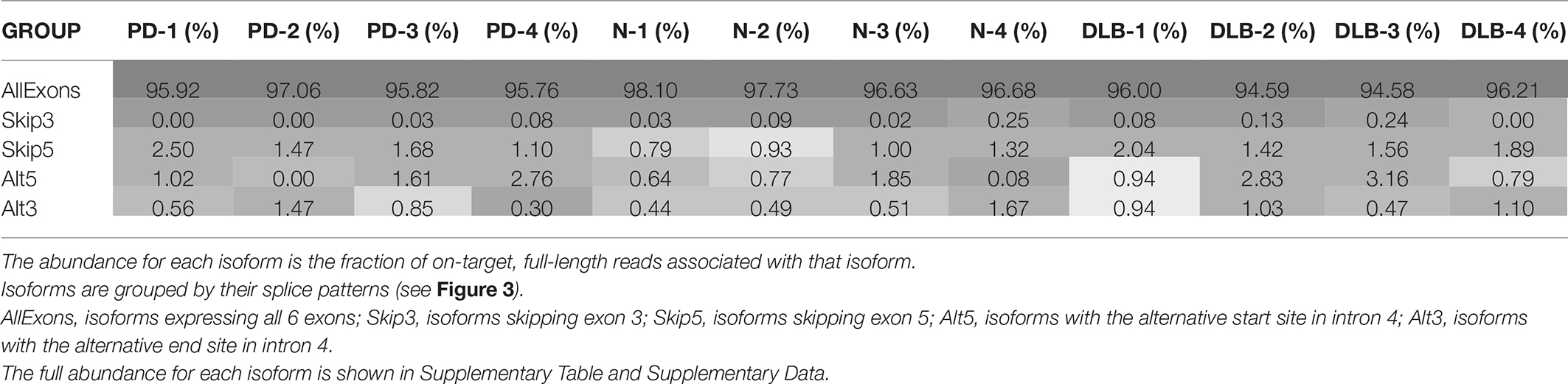 | GROUP | PD-1 (%) | PD-2 (%) | PD-3 (%) | PD-4 (%) | N-1 (%) | N-2 (%) | N-3 (%) | N-4 (%) | DLB-1 (%) | DLB-2 (%) | DLB-3 (%) | DLB-4 (%) |
|---|---|---|---|---|---|---|---|---|---|---|---|---|
| AllExons | 95.92 | 97.06 | 95.82 | 95.76 | 98.10 | 97.73 | 96.63 | 96.68 | 96.00 | 94.59 | 94.58 | 96.21 |
| Skip3 | 0.00 | 0.00 | 0.03 | 0.08 | 0.03 | 0.09 | 0.02 | 0.25 | 0.08 | 0.13 | 0.24 | 0.00 |
| Skip5 | 2.50 | 1.47 | 1.68 | 1.10 | 0.79 | 0.93 | 1.00 | 1.32 | 2.04 | 1.42 | 1.56 | 1.89 |
| Alt5 | 1.02 | 0.00 | 1.61 | 2.76 | 0.64 | 0.77 | 1.85 | 0.08 | 0.94 | 2.83 | 3.16 | 0.79 |
| Alt3 | 0.56 | 1.47 | 0.85 | 0.30 | 0.44 | 0.49 | 0.51 | 1.67 | 0.94 | 1.03 | 0.47 | 1.10 |

The abundance for each isoform is the fraction of on-target, full-length reads associated with that isoform.
Isoforms are grouped by their splice patterns (see Figure 3).
AllExons, isoforms expressing all 6 exons; Skip3, isoforms skipping exon 3; Skip5, isoforms skipping exon 5; Alt5, isoforms with the alternative start site in intron 4; Alt3, isoforms with the alternative end site in intron 4.
The full abundance for each isoform is shown in Supplementary Table and Supplementary Data.